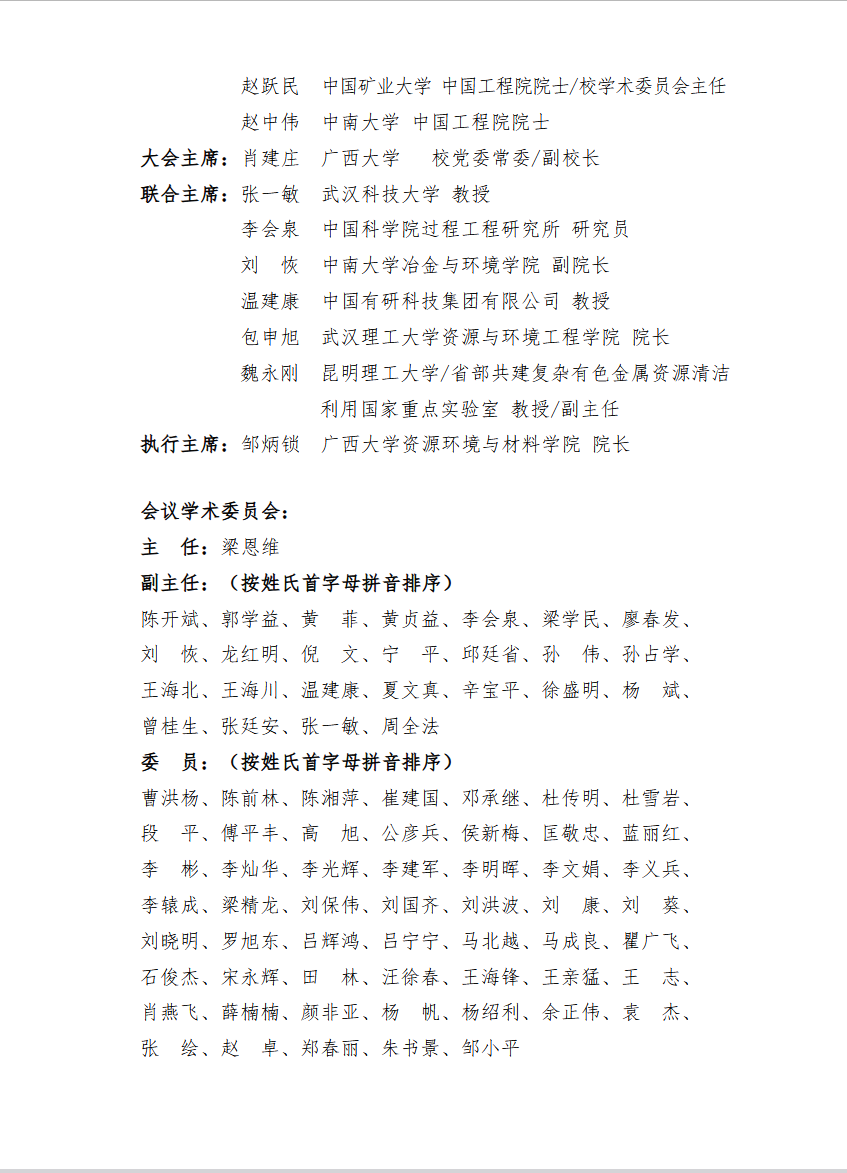 赵跃民　中国矿业大学 中国工程院院士/校学术委员会主任
赵中伟　中南大学 中国工程院院士
大会主席：肖建庄　广西大学　　校党委常委/副校长
联合主席：张一敏　武汉科技大学 教授
李会泉　中国科学院过程工程研究所 研究员
刘　恢　中南大学冶金与环境学院 副院长
温建康　中国有研科技集团有限公司 教授
包申旭　武汉理工大学资源与环境工程学院 院长
魏永刚　昆明理工大学/省部共建复杂有色金属资源清洁利用国家重点实验室 教授/副主任
执行主席：邹炳锁　广西大学资源环境与材料学院 院长

会议学术委员会：
主　任：梁恩维
副主任：（按姓氏首字母拼音排序）
陈开斌、郭学益、黄　菲、黄贞益、李会泉、梁学民、廖春发、刘　恢、龙红明、倪　文、宁　平、邱廷省、孙　伟、孙占学、王海北、王海川、温建康、夏文真、辛宝平、徐盛明、杨　斌、曾桂生、张廷安、张一敏、周全法
委　员：（按姓氏首字母拼音排序）
曹洪杨、陈前林、陈湘萍、崔建国、邓承继、杜传明、杜雪岩、段　平、傅平丰、高　旭、公彦兵、侯新梅、匡敬忠、蓝丽红、李　彬、李灿华、李光辉、李建军、李明晖、李文娟、李义兵、李辕成、梁精龙、刘保伟、刘国齐、刘洪波、刘　康、刘　葵、刘晓明、罗旭东、吕辉鸿、吕宁宁、马北越、马成良、瞿广飞、石俊杰、宋永辉、田　林、汪徐春、王海锋、王亲猛、王　志、肖燕飞、薛楠楠、颜非亚、杨　帆、杨绍利、余正伟、袁　杰、张　绘、赵　卓、郑春丽、朱书景、邹小平